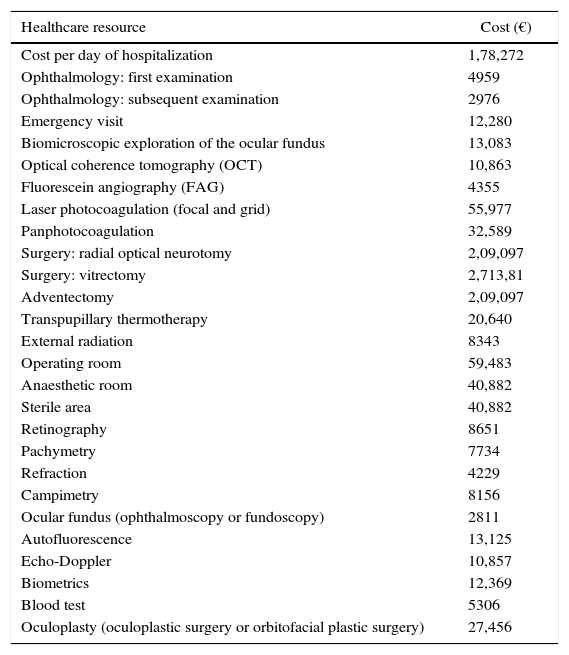 | Healthcare resource | Cost (€) |
|---|---|
| Cost per day of hospitalization | 1,78,272 |
| Ophthalmology: first examination | 4959 |
| Ophthalmology: subsequent examination | 2976 |
| Emergency visit | 12,280 |
| Biomicroscopic exploration of the ocular fundus | 13,083 |
| Optical coherence tomography (OCT) | 10,863 |
| Fluorescein angiography (FAG) | 4355 |
| Laser photocoagulation (focal and grid) | 55,977 |
| Panphotocoagulation | 32,589 |
| Surgery: radial optical neurotomy | 2,09,097 |
| Surgery: vitrectomy | 2,713,81 |
| Adventectomy | 2,09,097 |
| Transpupillary thermotherapy | 20,640 |
| External radiation | 8343 |
| Operating room | 59,483 |
| Anaesthetic room | 40,882 |
| Sterile area | 40,882 |
| Retinography | 8651 |
| Pachymetry | 7734 |
| Refraction | 4229 |
| Campimetry | 8156 |
| Ocular fundus (ophthalmoscopy or fundoscopy) | 2811 |
| Autofluorescence | 13,125 |
| Echo-Doppler | 10,857 |
| Biometrics | 12,369 |
| Blood test | 5306 |
| Oculoplasty (oculoplastic surgery or orbitofacial plastic surgery) | 27,456 |